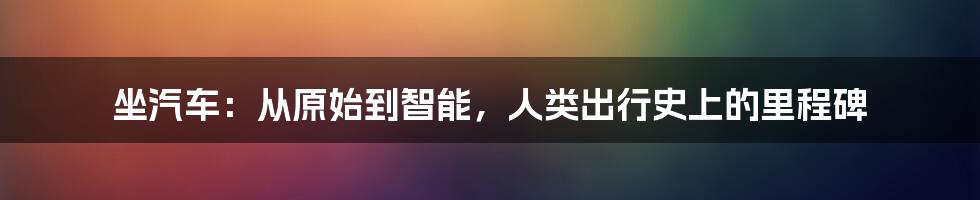 坐汽车：从原始到智能，人类出行史上的里程碑